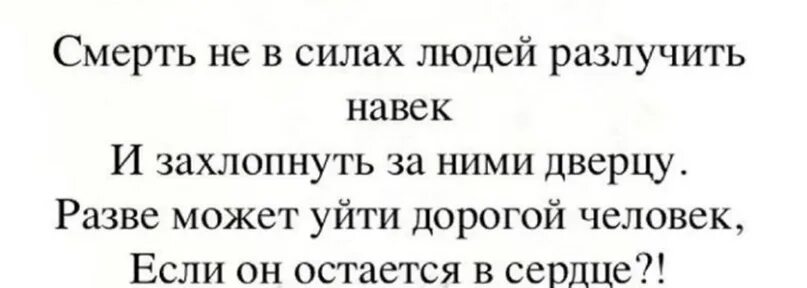 Смерть не в силах людей разлучить навек
И захлопнуть за ними дверцу.
Разве может уйти дорогой человек,
Если он остается в сердце?!